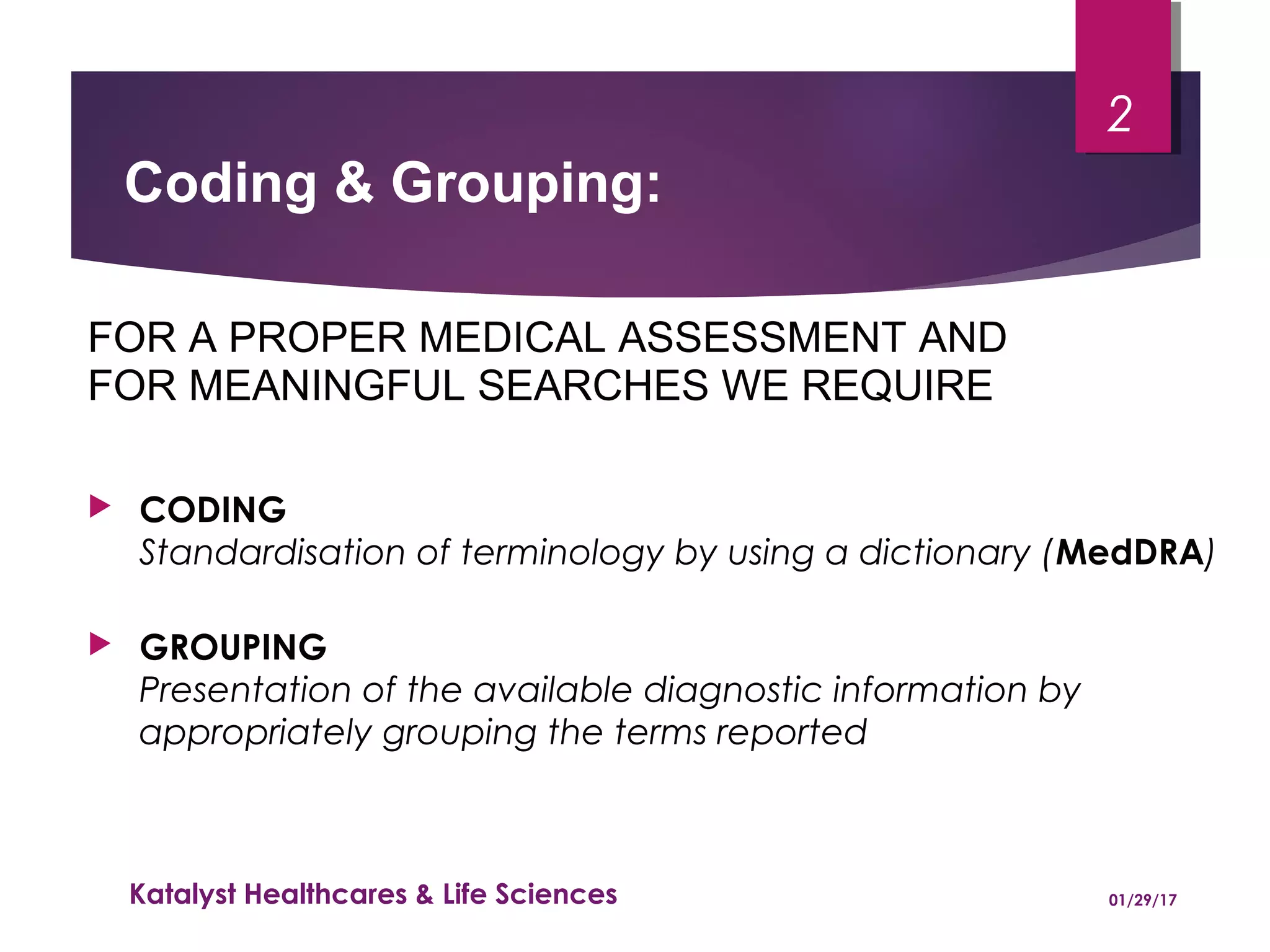 2

Coding & Grouping:

FOR A PROPER MEDICAL ASSESSMENT AND FOR MEANINGFUL SEARCHES WE REQUIRE

CODING
Standardisation of terminology by using a dictionary (MedDRA)

GROUPING
Presentation of the available diagnostic information by appropriately grouping the terms reported

Katalyst Healthcares & Life Sciences

01/29/17